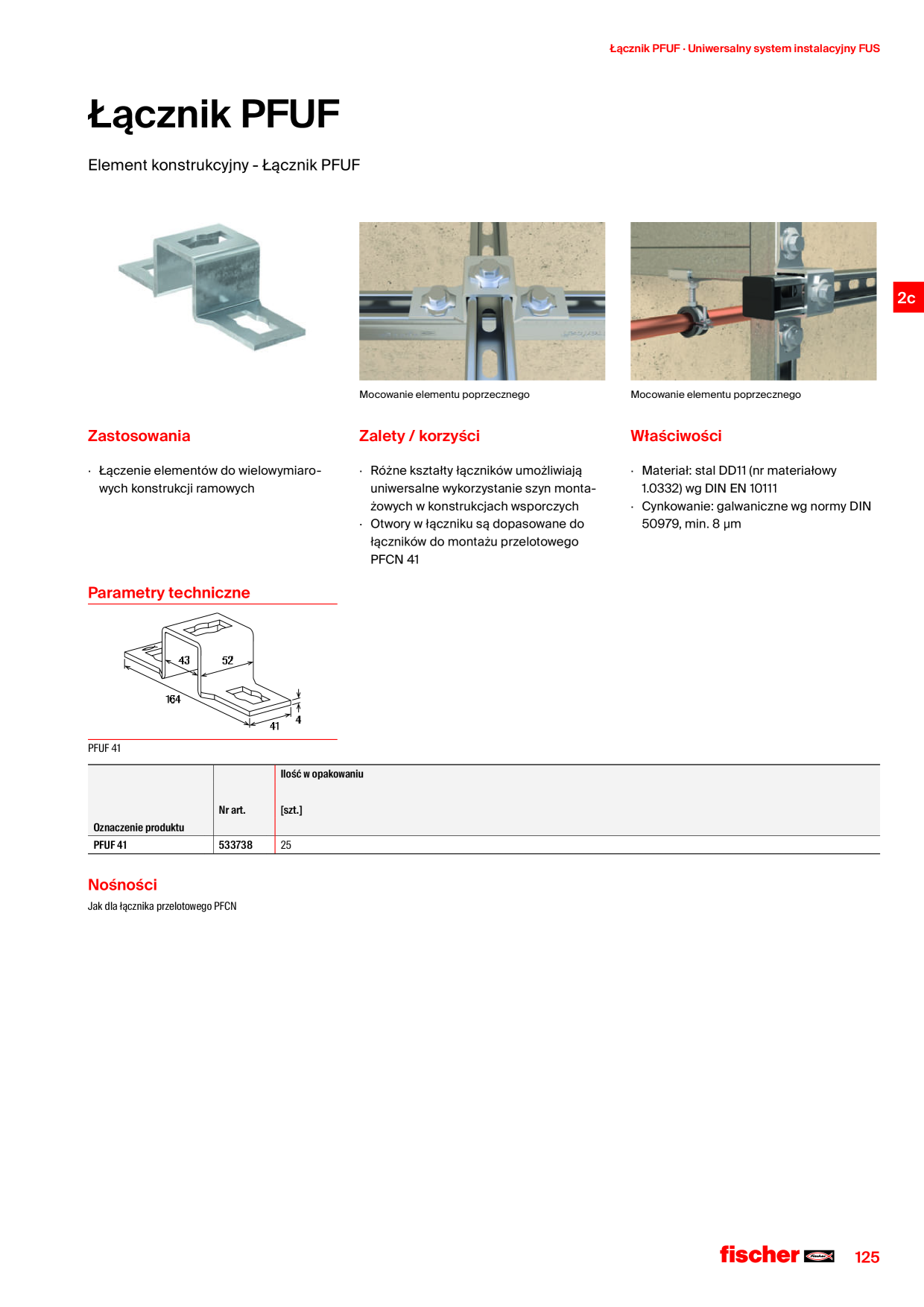 Łącznik PFUF · Uniwersalny system instalacyjny FUS

Łącznik PFUF

Element konstrukcyjny - Łącznik PFUF

2c

Mocowanie elementu poprzecznego

Mocowanie elementu poprzecznego

Zastosowania

· Łączenie elementów do wielowymiarowych konstrukcji ramowych

Zalety / korzyści

· Różne kształty łączników umożliwiają uniwersalne wykorzystanie szyn montażowych w konstrukcjach wsporczych
· Otwory w łączniku są dopasowane do łączników do montażu przelotowego PFCN 41

Właściwości

· Materiał: stal DD11 (nr materiałowy 1.0332) wg DIN EN 10111
· Cynkowanie: galwaniczne wg normy DIN 50979, min. 8 µm

Parametry techniczne

43
52
164
41
4

PFUF 41

| Oznaczenie produktu | Nr art. | Ilość w opakowaniu [szt.] |
|---|---|---|
| PFUF 41 | 533738 | 25 |

Nośności

Jak dla łącznika przelotowego PFCN

fischer

125